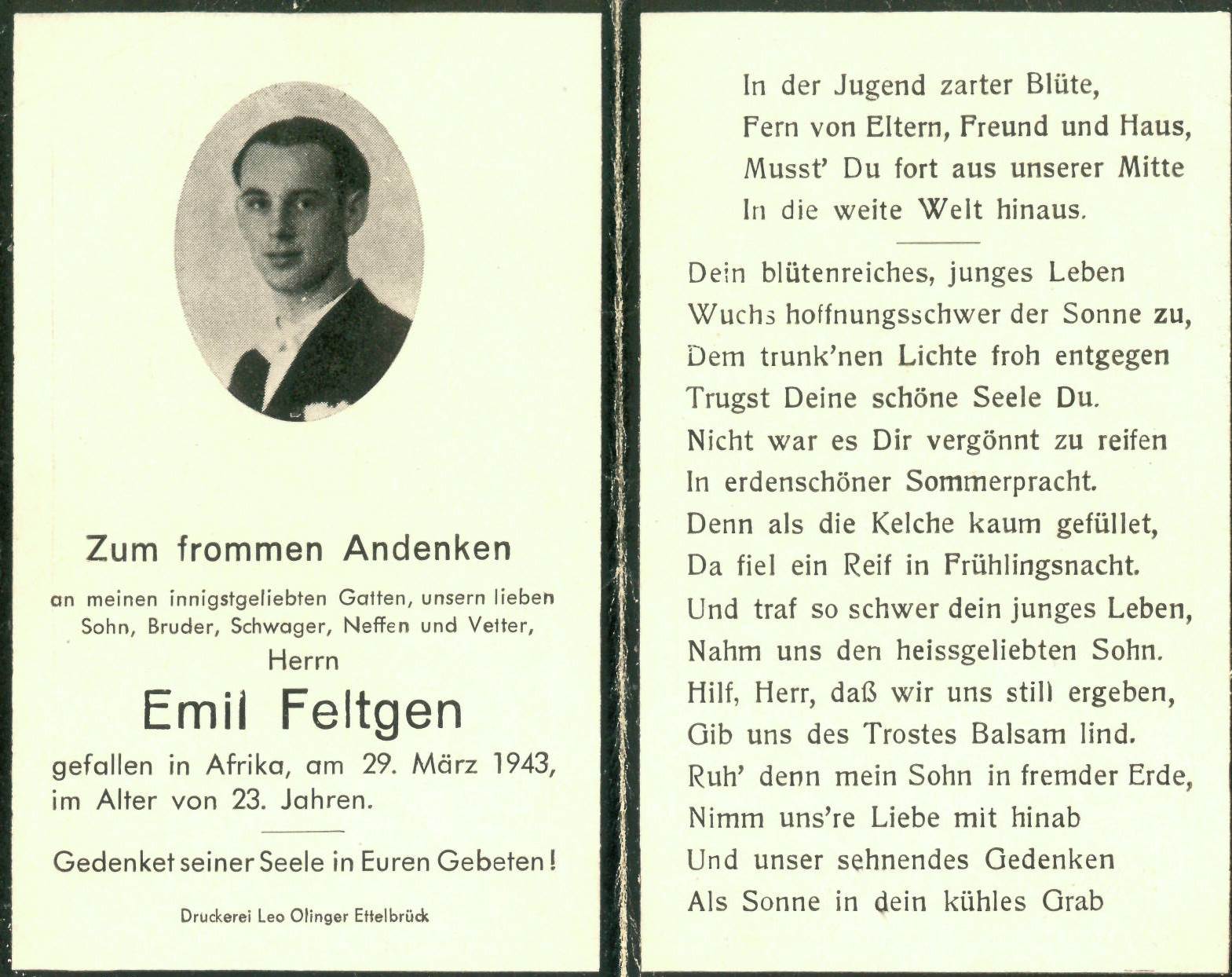 Zum frommen Andenken

an meinen innigstgeliebten Gatten, unsern lieben Sohn, Bruder, Schwager, Neffen und Vetter,

Herrn

Emil Feltgen

gefallen in Afrika, am 29. März 1943, im Alter von 23. Jahren.

Gedenket seiner Seele in Euren Gebeten!

Druckerei Leo Olinger Ettelbrück

In der Jugend zarter Blüte,
Fern von Eltern, Freund und Haus,
Musst' Du fort aus unserer Mitte
In die weite Welt hinaus.

Dein blütenreiches, junges Leben
Wuchs hoffnungsschwer der Sonne zu,
Dem trunk'nen Lichte froh entgegen
Trugst Deine schöne Seele Du.
Nicht war es Dir vergönnt zu reifen
In erdenschöner Sommerpracht.
Denn als die Kelche kaum gefüllet,
Da fiel ein Reif in Frühlingsnacht.
Und traf so schwer dein junges Leben,
Nahm uns den heissgeliebten Sohn.
Hilf, Herr, daß wir uns still ergeben,
Gib uns des Trostes Balsam lind.
Ruh' denn mein Sohn in fremder Erde,
Nimm uns're Liebe mit hinab
Und unser sehnendes Gedenken
Als Sonne in dein kühles Grab